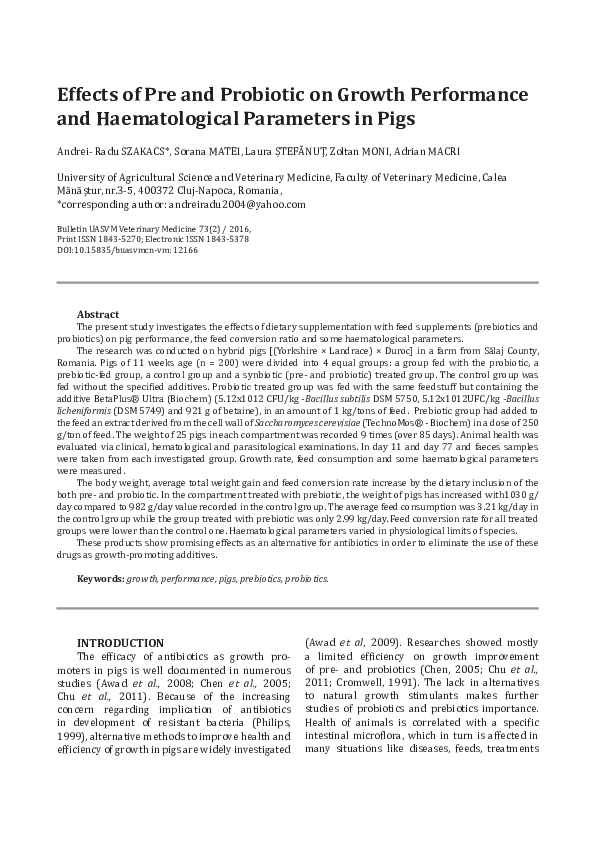 Effects of Pre and Probiotic on Growth Performance and Haematological Parameters in Pigs

Andrei- Radu SZAKACS*, Sorana MATEI, Laura ȘTEFĂNUȚ, Zoltan MONI, Adrian MACRI

University of Agricultural Science and Veterinary Medicine, Faculty of Veterinary Medicine, Calea Mănăștur, nr.3-5, 400372 Cluj-Napoca, Romania,
*corresponding author: andreiradu2004@yahoo.com

Bulletin UASVM Veterinary Medicine 73(2) / 2016,
Print ISSN 1843-5270; Electronic ISSN 1843-5378
DOI:10.15835/buasvmcn-vm: 12166

Abstract
The present study investigates the effects of dietary supplementation with feed supplements (prebiotics and probiotics) on pig performance, the feed conversion ratio and some haematological parameters.

The research was conducted on hybrid pigs [(Yorkshire × Landrace) × Duroc] in a farm from Sălaj County, Romania. Pigs of 11 weeks age (n = 200) were divided into 4 equal groups: a group fed with the probiotic, a prebiotic-fed group, a control group and a synbiotic (pre- and probiotic) treated group. The control group was fed without the specified additives. Probiotic treated group was fed with the same feedstuff but containing the additive BetaPlus® Ultra (Biochem) (5.12x1012 CFU/kg -Bacillus subtilis DSM 5750, 5.12x1012UFC/kg -Bacillus licheniformis (DSM 5749) and 921 g of betaine), in an amount of 1 kg/tons of feed. Prebiotic group had added to the feed an extract derived from the cell wall of Saccharomyces cerevisiae (TechnoMos® - Biochem) in a dose of 250 g/ton of feed. The weight of 25 pigs in each compartment was recorded 9 times (over 85 days). Animal health was evaluated via clinical, hematological and parasitological examinations. In day 11 and day 77 and faeces samples were taken from each investigated group. Growth rate, feed consumption and some haematological parameters were measured.

The body weight, average total weight gain and feed conversion rate increase by the dietary inclusion of the both pre- and probiotic. In the compartment treated with prebiotic, the weight of pigs has increased with1030 g/day compared to 982 g/day value recorded in the control group. The average feed consumption was 3.21 kg/day in the control group while the group treated with prebiotic was only 2.99 kg/day. Feed conversion rate for all treated groups were lower than the control one. Haematological parameters varied in physiological limits of species.

These products show promising effects as an alternative for antibiotics in order to eliminate the use of these drugs as growth-promoting additives.

Keywords: growth, performance, pigs, prebiotics, probiotics.

INTRODUCTION
The efficacy of antibiotics as growth promoters in pigs is well documented in numerous studies (Awad et al., 2008; Chen et al., 2005; Chu et al., 2011). Because of the increasing concern regarding implication of antibiotics in development of resistant bacteria (Philips, 1999), alternative methods to improve health and efficiency of growth in pigs are widely investigated (Awad et al, 2009). Researches showed mostly a limited efficiency on growth improvement of pre- and probiotics (Chen, 2005; Chu et al., 2011; Cromwell, 1991). The lack in alternatives to natural growth stimulants makes further studies of probiotics and prebiotics importance. Health of animals is correlated with a specific intestinal microflora, which in turn is affected in many situations like diseases, feeds, treatments